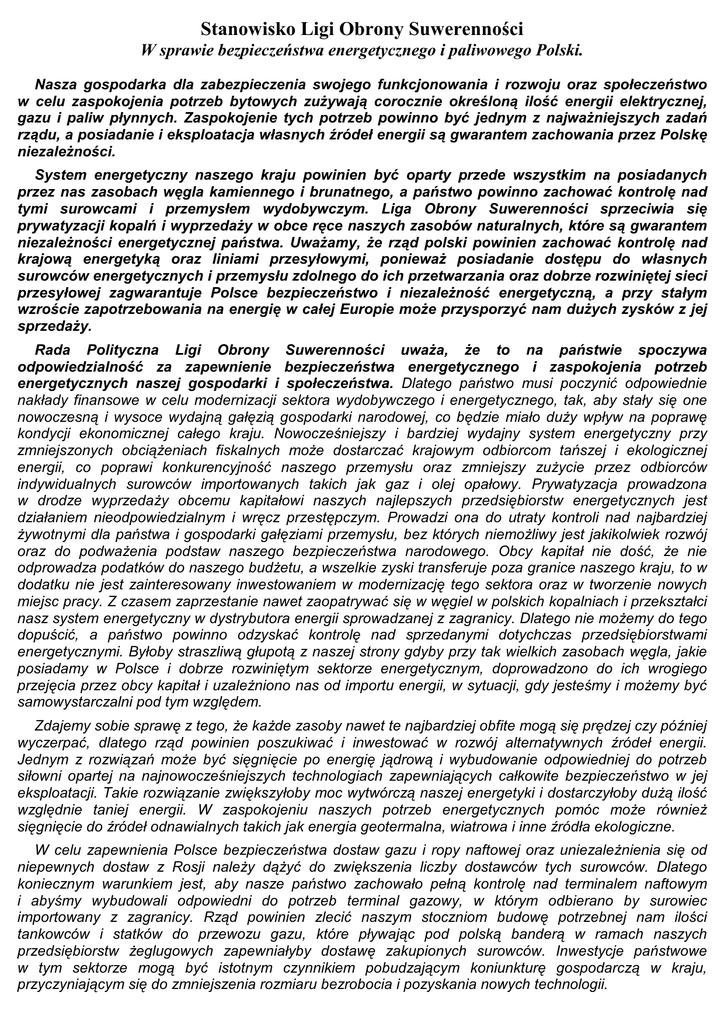 Stanowisko Ligi Obrony Suwerenności
W sprawie bezpieczeństwa energetycznego i paliwowego Polski.

Nasza gospodarka dla zabezpieczenia swojego funkcjonowania i rozwoju oraz społeczeństwo w celu zaspokojenia potrzeb bytowych zużywają corocznie określoną ilość energii elektrycznej, gazu i paliw płynnych. Zaspokojenie tych potrzeb powinno być jednym z najważniejszych zadań rządu, a posiadanie i eksploatacja własnych źródeł energii są gwarantem zachowania przez Polskę niezależności.

System energetyczny naszego kraju powinien być oparty przede wszystkim na posiadanych przez nas zasobach węgla kamiennego i brunatnego, a państwo powinno zachować kontrolę nad tymi surowcami i przemysłem wydobywczym. Liga Obrony Suwerenności sprzeciwia się prywatyzacji kopalń i wyprzedaży w obce ręce naszych zasobów naturalnych, które są gwarantem niezależności energetycznej państwa. Uważamy, że rząd polski powinien zachować kontrolę nad krajową energetyką oraz liniami przesyłowymi, ponieważ posiadanie dostępu do własnych surowców energetycznych i przemysłu zdolnego do ich przetwarzania oraz dobrze rozwiniętej sieci przesyłowej zagwarantuje Polsce bezpieczeństwo i niezależność energetyczną, a przy stałym wzroście zapotrzebowania na energię w całej Europie może przysporzyć nam dużych zysków z jej sprzedaży.

Rada Polityczna Ligi Obrony Suwerenności uważa, że to na państwie spoczywa odpowiedzialność za zapewnienie bezpieczeństwa energetycznego i zaspokojenia potrzeb energetycznych naszej gospodarki i społeczeństwa. Dlatego państwo musi poczynić odpowiednie nakłady finansowe w celu modernizacji sektora wydobywczego i energetycznego, tak, aby stały się one nowoczesną i wysoce wydajną gałęzią gospodarki narodowej, co będzie miało duży wpływ na poprawę kondycji ekonomicznej całego kraju. Nowocześniejszy i bardziej wydajny system energetyczny przy zmniejszonych obciążeniach fiskalnych może dostarczać krajowym odbiorcom tańszej i ekologicznej energii, co poprawi konkurencyjność naszego przemysłu oraz zmniejszy zużycie przez odbiorców indywidualnych surowców importowanych takich jak gaz i olej opałowy. Prywatyzacja prowadzona w drodze wyprzedaży obcemu kapitałowi naszych najlepszych przedsiębiorstw energetycznych jest działaniem nieodpowiedzialnym i wręcz przestępczym. Prowadzi ona do utraty kontroli nad najbardziej żywotnymi dla państwa i gospodarki gałęziami przemysłu, bez których niemożliwy jest jakikolwiek rozwój oraz do podważenia podstaw naszego bezpieczeństwa narodowego. Obcy kapitał nie dość, że nie odprowadza podatków do naszego budżetu, a wszelkie zyski transferuje poza granice naszego kraju, to w dodatku nie jest zainteresowany inwestowaniem w modernizację tego sektora oraz w tworzenie nowych miejsc pracy. Z czasem zaprzestanie nawet zaopatrywać się w węgiel w polskich kopalniach i przekształci nasz system energetyczny w dystrybutora energii sprowadzanej z zagranicy. Dlatego nie możemy do tego dopuścić, a państwo powinno odzyskać kontrolę nad sprzedanymi dotychczas przedsiębiorstwami energetycznymi. Byłoby straszliwą głupotą z naszej strony gdyby przy tak wielkich zasobach węgla, jakie posiadamy w Polsce i dobrze rozwiniętym sektorze energetycznym, doprowadzono do ich wrogiego przejęcia przez obcy kapitał i uzależniono nas od importu energii, w sytuacji, gdy jesteśmy i możemy być samowystarczalni pod tym względem.

Zdajemy sobie sprawę z tego, że każde zasoby nawet te najbardziej obfite mogą się prędzej czy później wyczerpać, dlatego rząd powinien poszukiwać i inwestować w rozwój alternatywnych źródeł energii. Jednym z rozwiązań może być sięgnięcie po energię jądrową i wybudowanie odpowiedniej do potrzeb siłowni opartej na najnowocześniejszych technologiach zapewniających całkowite bezpieczeństwo w jej eksploatacji. Takie rozwiązanie zwiększyłoby moc wytwórczą naszej energetyki i dostarczyłoby dużą ilość względnie taniej energii. W zaspokojeniu naszych potrzeb energetycznych pomóc może również sięgnięcie do źródeł odnawialnych takich jak energia geotermalna, wiatrowa i inne źródła ekologiczne.

W celu zapewnienia Polsce bezpieczeństwa dostaw gazu i ropy naftowej oraz uniezależnienia się od niepewnych dostaw z Rosji należy dążyć do zwiększenia liczby dostawców tych surowców. Dlatego koniecznym warunkiem jest, aby nasze państwo zachowało pełną kontrolę nad terminalem naftowym i abyśmy wybudowali odpowiedni do potrzeb terminal gazowy, w którym odbierano by surowiec importowany z zagranicy. Rząd powinien zlecić naszym stoczniom budowę potrzebnej nam ilości tankowców i statków do przewozu gazu, które pływając pod polską banderą w ramach naszych przedsiębiorstw żeglugowych zapewniałyby dostawę zakupionych surowców. Inwestycje państwowe w tym sektorze mogą być istotnym czynnikiem pobudzającym koniunkturę gospodarczą w kraju, przyczyniającym się do zmniejszenia rozmiaru bezrobocia i pozyskania nowych technologii.